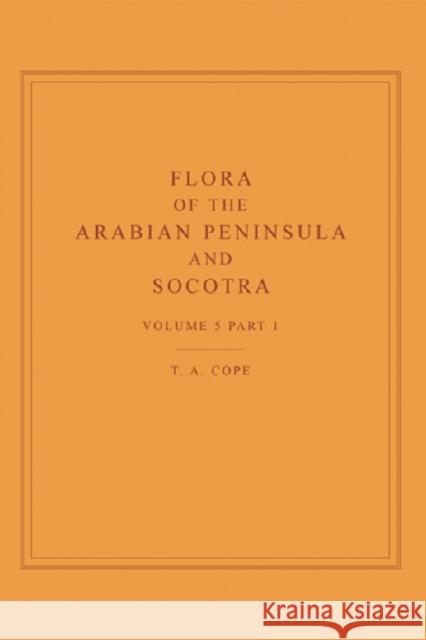 FLORA
OF THE
ARABIAN PENINSULA
AND
SOCOTRA

VOLUME 5 PART 1

T. A. COPE